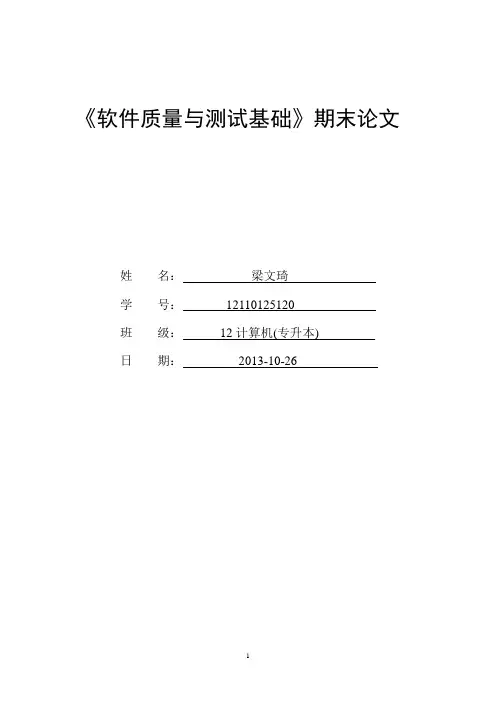 《软件质量与测试基础》期末论文

姓 名： 梁文琦

学 号： 12110125120

班 级： 12 计算机(专升本)

日 期： 2013-10-26

1